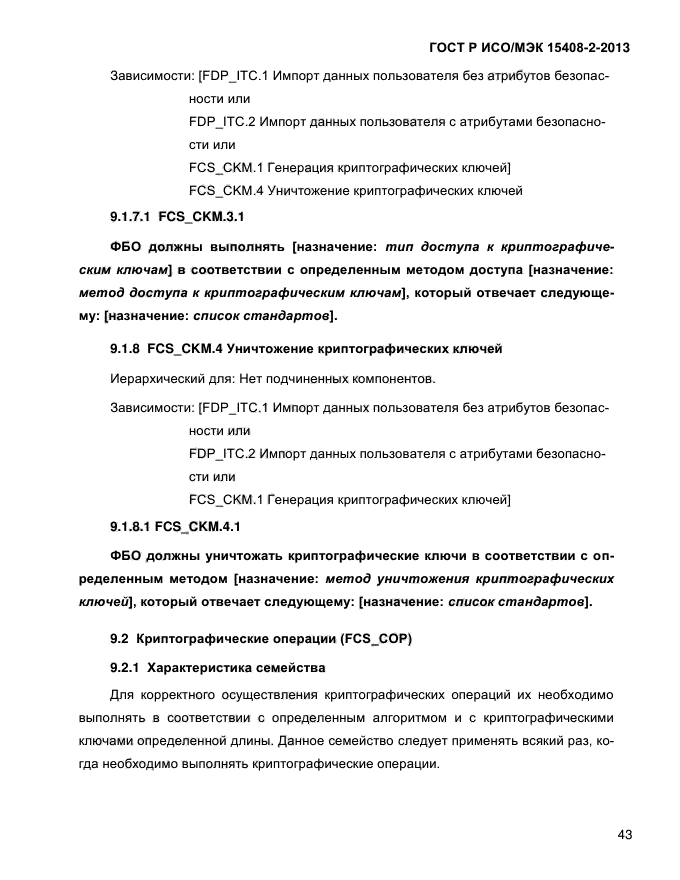 ГОСТ Р ИСО/МЭК 15408-2-2013

Зависимости: [FDP_ITC.1 Импорт данных пользователя без атрибутов безопасности или
FDP_ITC.2 Импорт данных пользователя с атрибутами безопасности или
FCS_CKM.1 Генерация криптографических ключей]
FCS_CKM.4 Уничтожение криптографических ключей

9.1.7.1 FCS_CKM.3.1

ФБО должны выполнять [назначение: тип доступа к криптографическим ключам] в соответствии с определенным методом доступа [назначение: метод доступа к криптографическим ключам], который отвечает следующему: [назначение: список стандартов].

9.1.8 FCS_CKM.4 Уничтожение криптографических ключей

Иерархический для: Нет подчиненных компонентов.

Зависимости: [FDP_ITC.1 Импорт данных пользователя без атрибутов безопасности или
FDP_ITC.2 Импорт данных пользователя с атрибутами безопасности или
FCS_CKM.1 Генерация криптографических ключей]

9.1.8.1 FCS_CKM.4.1

ФБО должны уничтожать криптографические ключи в соответствии с определенным методом [назначение: метод уничтожения криптографических ключей], который отвечает следующему: [назначение: список стандартов].

9.2 Криптографические операции (FCS_COP)

9.2.1 Характеристика семейства

Для корректного осуществления криптографических операций их необходимо выполнять в соответствии с определенным алгоритмом и с криптографическими ключами определенной длины. Данное семейство следует применять всякий раз, когда необходимо выполнять криптографические операции.

43